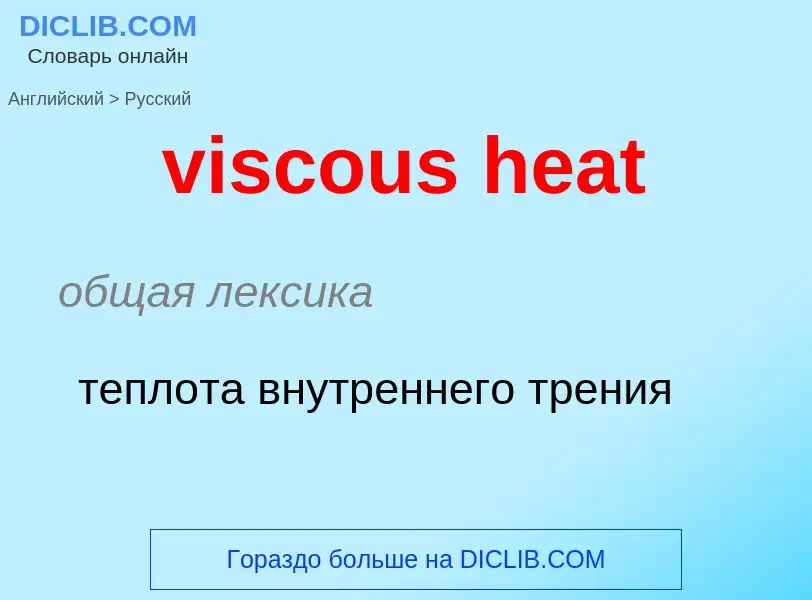 DICLIB.COM
Словарь онлайн

Английский > Русский

viscous heat

общая лексика

теплота внутреннего трения

Гораздо больше на DICLIB.COM